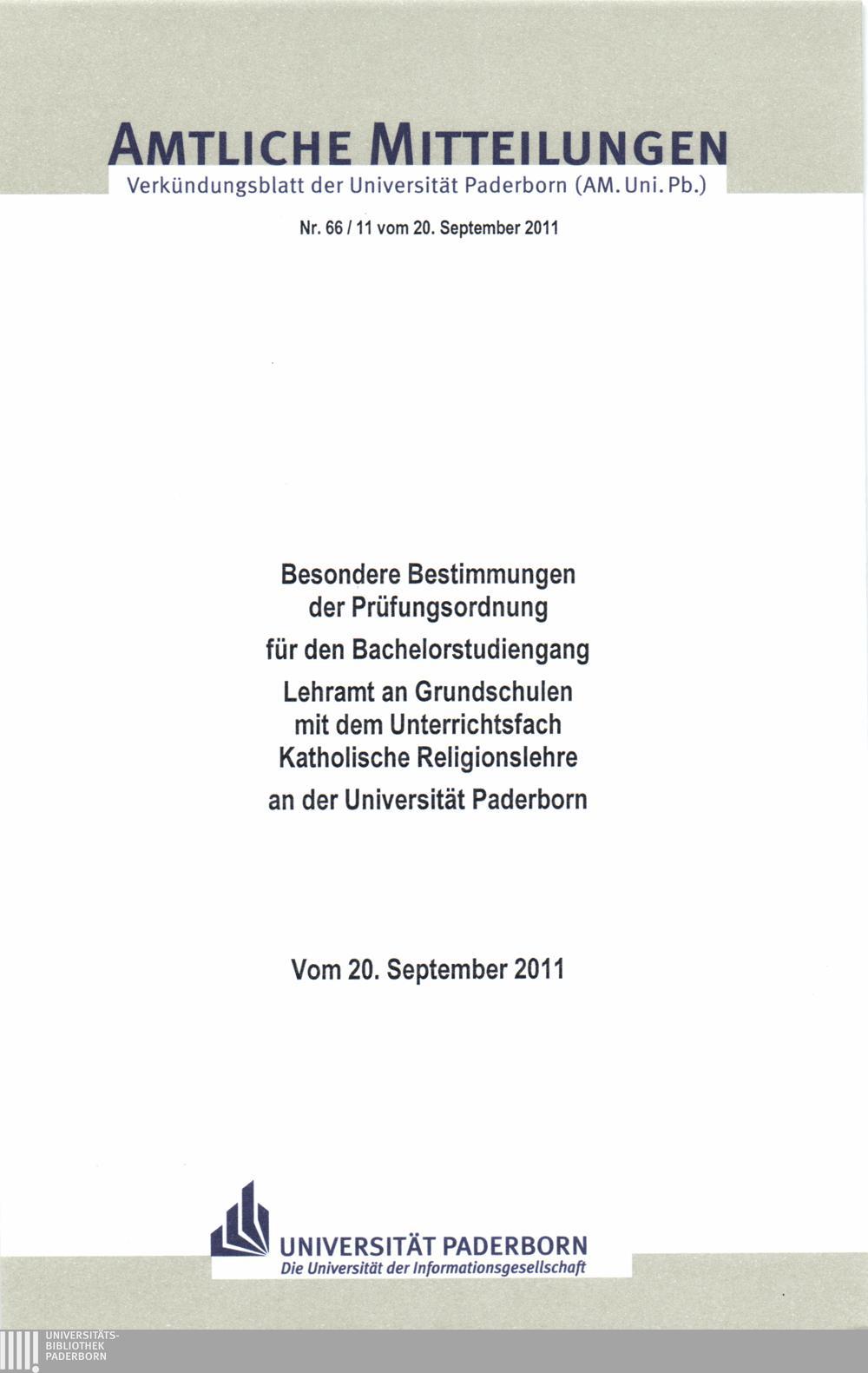 AMTLICHE MITTEILUNGEN
Verkündungsblatt der Universität Paderborn (AM. Uni. Pb.)

Nr. 66 / 11 vom 20. September 2011

Besondere Bestimmungen
der Prüfungsordnung
für den Bachelorstudiengang
Lehramt an Grundschulen
mit dem Unterrichtsfach
Katholische Religionslehre
an der Universität Paderborn

Vom 20. September 2011

UNIVERSITÄT PADERBORN
Die Universität der Informationsgesellschaft

UNIVERSITÄTS-
BIBLIOTHEK
PADERBORN